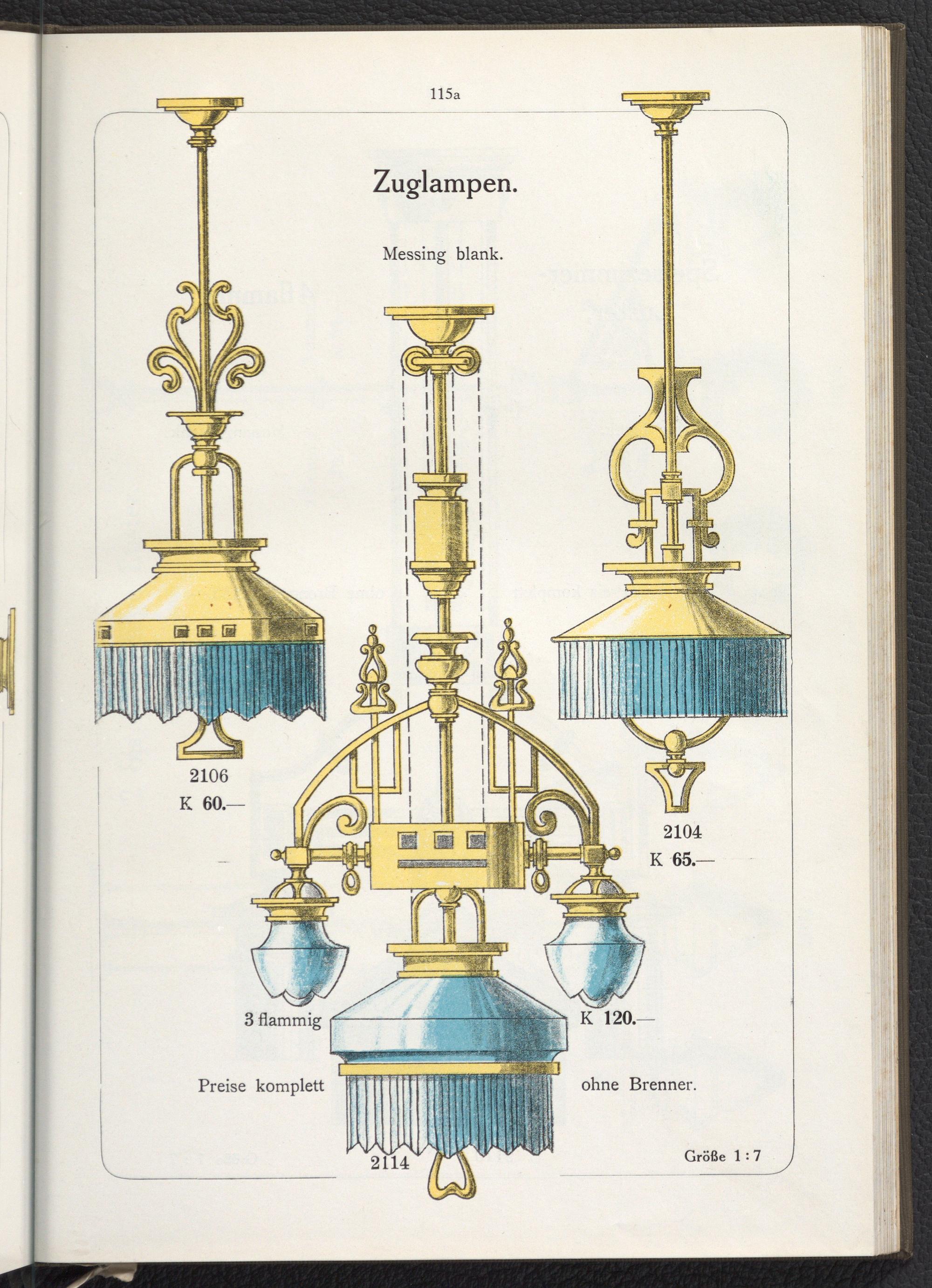 115a

Zuglampen.

Messing blank.

2106
K 60.—

2104
K 65.—

3 flammig

K 120.—

Preise komplett

ohne Brenner.

2114

Größe 1 : 7